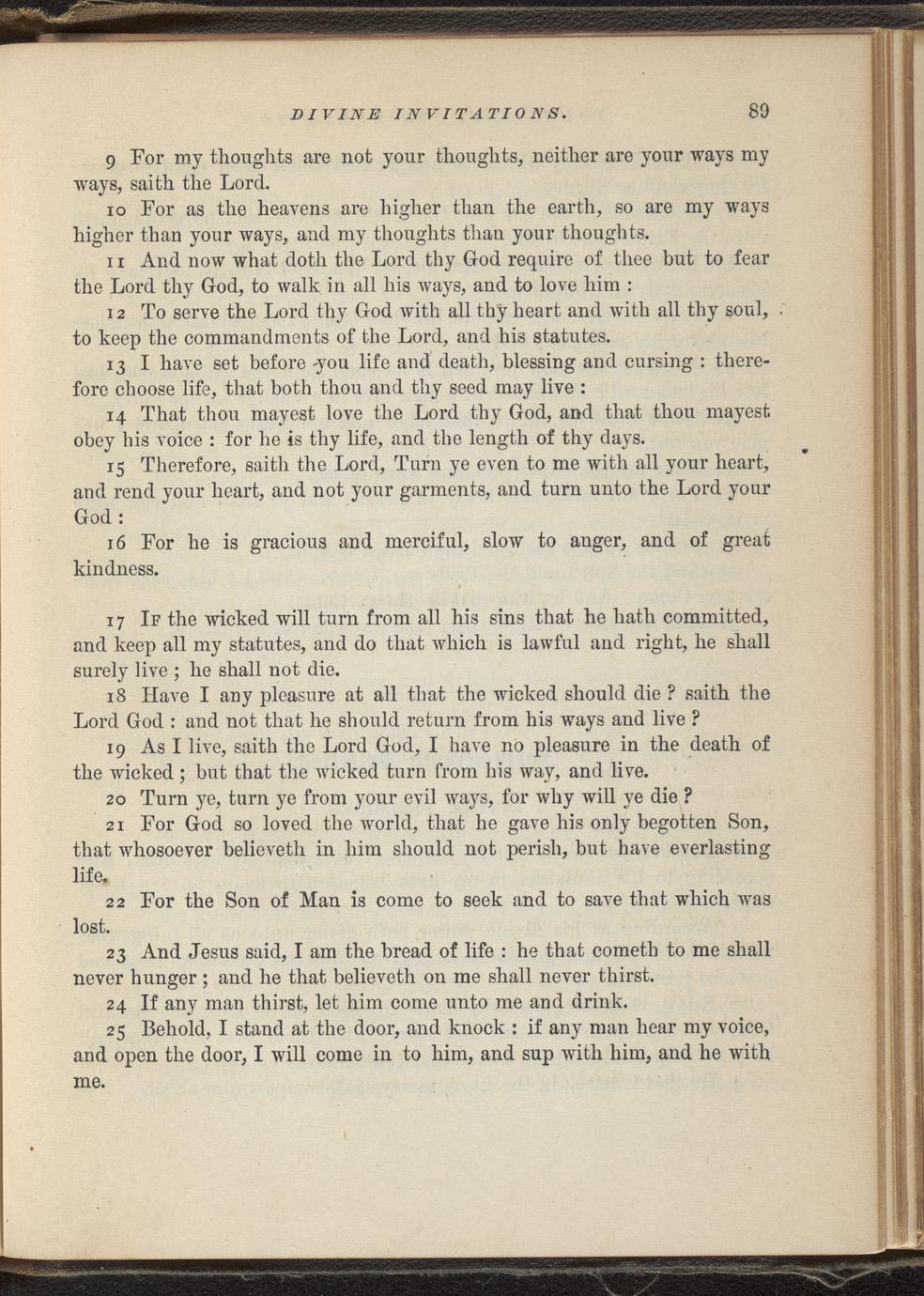 DIVINE INVITATIONS. 89

9 For my thoughts are not your thoughts, neither are your ways my ways, saith the Lord.

10 For as the heavens are higher than the earth, so are my ways higher than your ways, and my thoughts than your thoughts.

11 And now what doth the Lord thy God require of thee but to fear the Lord thy God, to walk in all his ways, and to love him :

12 To serve the Lord thy God with all thy heart and with all thy soul, to keep the commandments of the Lord, and his statutes.

13 I have set before you life and death, blessing and cursing : therefore choose life, that both thou and thy seed may live :

14 That thou mayest love the Lord thy God, and that thou mayest obey his voice : for he is thy life, and the length of thy days.

15 Therefore, saith the Lord, Turn ye even to me with all your heart, and rend your heart, and not your garments, and turn unto the Lord your God :

16 For he is gracious and merciful, slow to anger, and of great kindness.

17 If the wicked will turn from all his sins that he hath committed, and keep all my statutes, and do that which is lawful and right, he shall surely live ; he shall not die.

18 Have I any pleasure at all that the wicked should die ? saith the Lord God : and not that he should return from his ways and live ?

19 As I live, saith the Lord God, I have no pleasure in the death of the wicked ; but that the wicked turn from his way, and live.

20 Turn ye, turn ye from your evil ways, for why will ye die ?

21 For God so loved the world, that he gave his only begotten Son, that whosoever believeth in him should not perish, but have everlasting life.

22 For the Son of Man is come to seek and to save that which was lost.

23 And Jesus said, I am the bread of life : he that cometh to me shall never hunger ; and he that believeth on me shall never thirst.

24 If any man thirst, let him come unto me and drink.

25 Behold, I stand at the door, and knock : if any man hear my voice, and open the door, I will come in to him, and sup with him, and he with me.